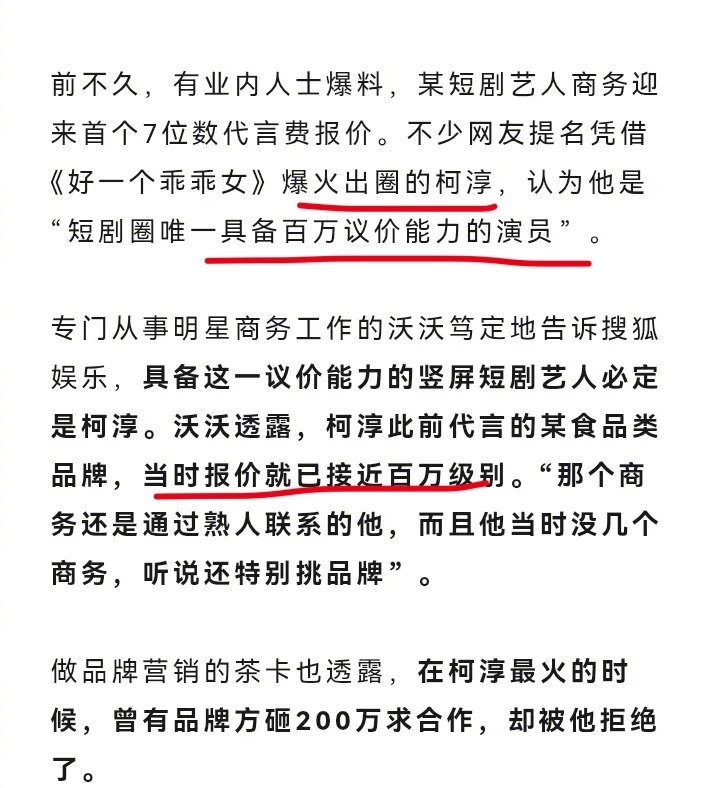 前不久，有业内人士爆料，某短剧艺人商务迎来首个7位数代言费报价。不少网友提名凭借《好一个乖乖女》爆火出圈的柯淳，认为他是“短剧圈唯一具备百万议价能力的演员”。

专门从事明星商务工作的沃沃笃定地告诉搜狐娱乐，具备这一议价能力的竖屏短剧艺人必定是柯淳。沃沃透露，柯淳此前代言的某食品类品牌，当时报价就已接近百万级别。“那个商务还是通过熟人联系的他，而且他当时没几个商务，听说还特别挑品牌”。

做品牌营销的茶卡也透露，在柯淳最火的时候，曾有品牌方砸200万求合作，却被他拒绝了。